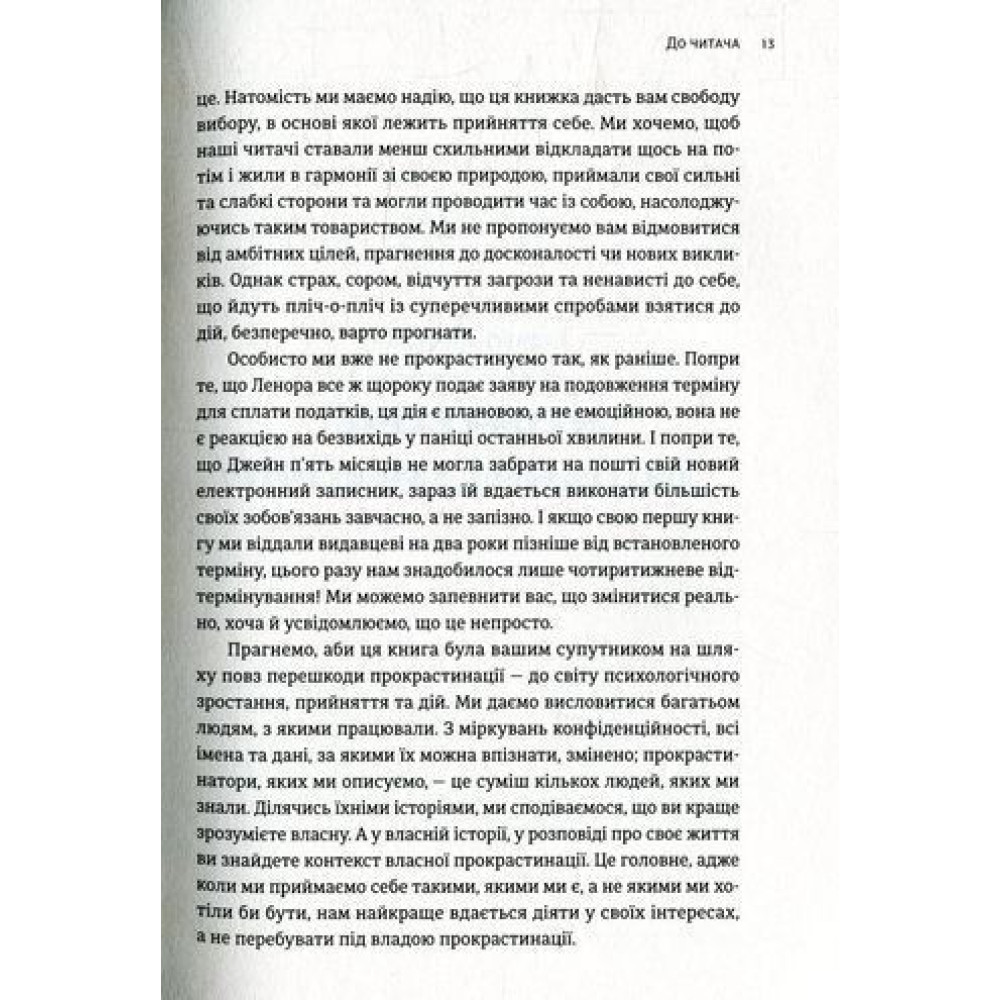 До читача 13

це. Натомість ми маємо надію, що ця книжка дасть вам свободу вибору, в основі якої лежить прийняття себе. Ми хочемо, щоб наші читачі ставали менш схильними відкладати щось на потім і жили в гармонії зі своєю природою, приймали свої сильні та слабкі сторони та могли проводити час із собою, насолоджуючись таким товариством. Ми не пропонуємо вам відмовитися від амбітних цілей, прагнення до досконалості чи нових викликів. Однак страх, сором, відчуття загрози та ненависті до себе, що йдуть пліч-о-пліч із суперечливими спробами взятися до дій, безперечно, варто прогнати.

Особисто ми вже не прокрастинуємо так, як раніше. Попри те, що Ленора все ж щороку подає заяву на подовження терміну для сплати податків, ця дія є плановою, а не емоційною, вона не є реакцією на безвихідь у паніці останньої хвилини. І попри те, що Джейн п'ять місяців не могла забрати на пошті свій новий електронний записник, зараз їй вдається виконати більшість своїх зобов'язань завчасно, а не запізно. І якщо свою першу книгу ми віддали видавцеві на два роки пізніше від встановленого терміну, цього разу нам знадобилося лише чотиритижневе відтермінування! Ми можемо запевнити вас, що змінитися реально, хоча й усвідомлюємо, що це непросто.

Прагнемо, аби ця книга була вашим супутником на шляху повз перешкоди прокрастинації — до світу психологічного зростання, прийняття та дій. Ми даємо висловитися багатьом людям, з якими працювали. З міркувань конфіденційності, всі імена та дані, за якими їх можна впізнати, змінено; прокрастинатори, яких ми описуємо, — це суміш кількох людей, яких ми знали. Ділячись їхніми історіями, ми сподіваємося, що ви краще зрозумієте власну. А у власній історії, у розповіді про своє життя ви знайдете контекст власної прокрастинації. Це головне, адже коли ми приймаємо себе такими, якими ми є, а не якими ми хотіли би бути, нам найкраще вдається діяти у своїх інтересах, а не перебувати під владою прокрастинації.